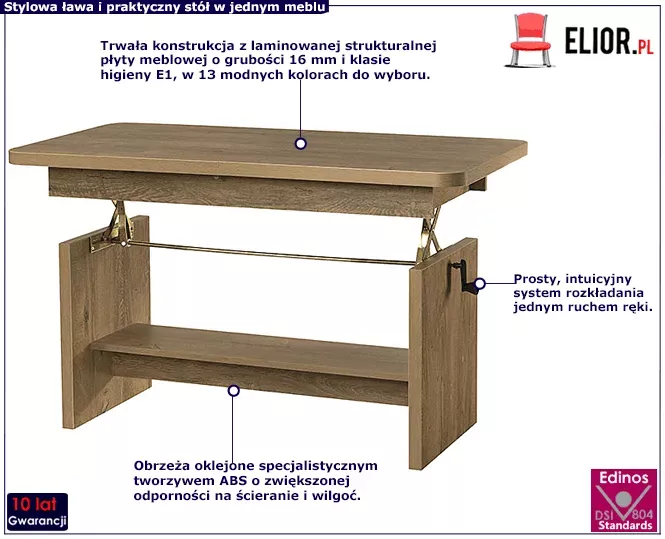 Stylowa ława i praktyczny stół w jednym meblu

ELIOR.PL

Trwała konstrukcja z laminowanej strukturalnej płyty meblowej o grubości 16 mm i klasie higieny E1, w 13 modnych kolorach do wyboru.

Prosty, intuicyjny system rozkładania jednym ruchem ręki.

Obrzeża oklejone specjalistycznym tworzywem ABS o zwiększonej odporności na ścieranie i wilgoć.

10 lat
Gwarancji

Edinos
DSI 804
Standards